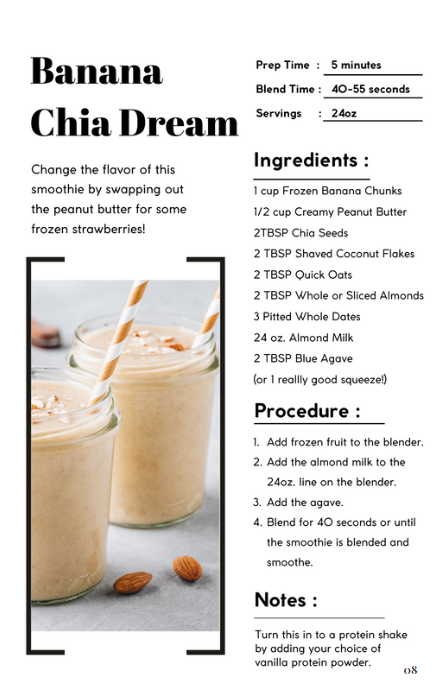 Banana Chia Dream

Change the flavor of this smoothie by swapping out the peanut butter for some frozen strawberries!

Prep Time : 5 minutes
Blend Time : 40-55 seconds
Servings : 24oz

Ingredients :

1 cup Frozen Banana Chunks
1/2 cup Creamy Peanut Butter
2TBSP Chia Seeds
2 TBSP Shaved Coconut Flakes
2 TBSP Quick Oats
2 TBSP Whole or Sliced Almonds
3 Pitted Whole Dates
24 oz. Almond Milk
2 TBSP Blue Agave
(or 1 reallly good squeeze!)

Procedure :

1. Add frozen fruit to the blender.
2. Add the almond milk to the 24oz. line on the blender.
3. Add the agave.
4. Blend for 40 seconds or until the smoothie is blended and smoothe.

Notes :

Turn this in to a protein shake by adding your choice of vanilla protein powder.

08